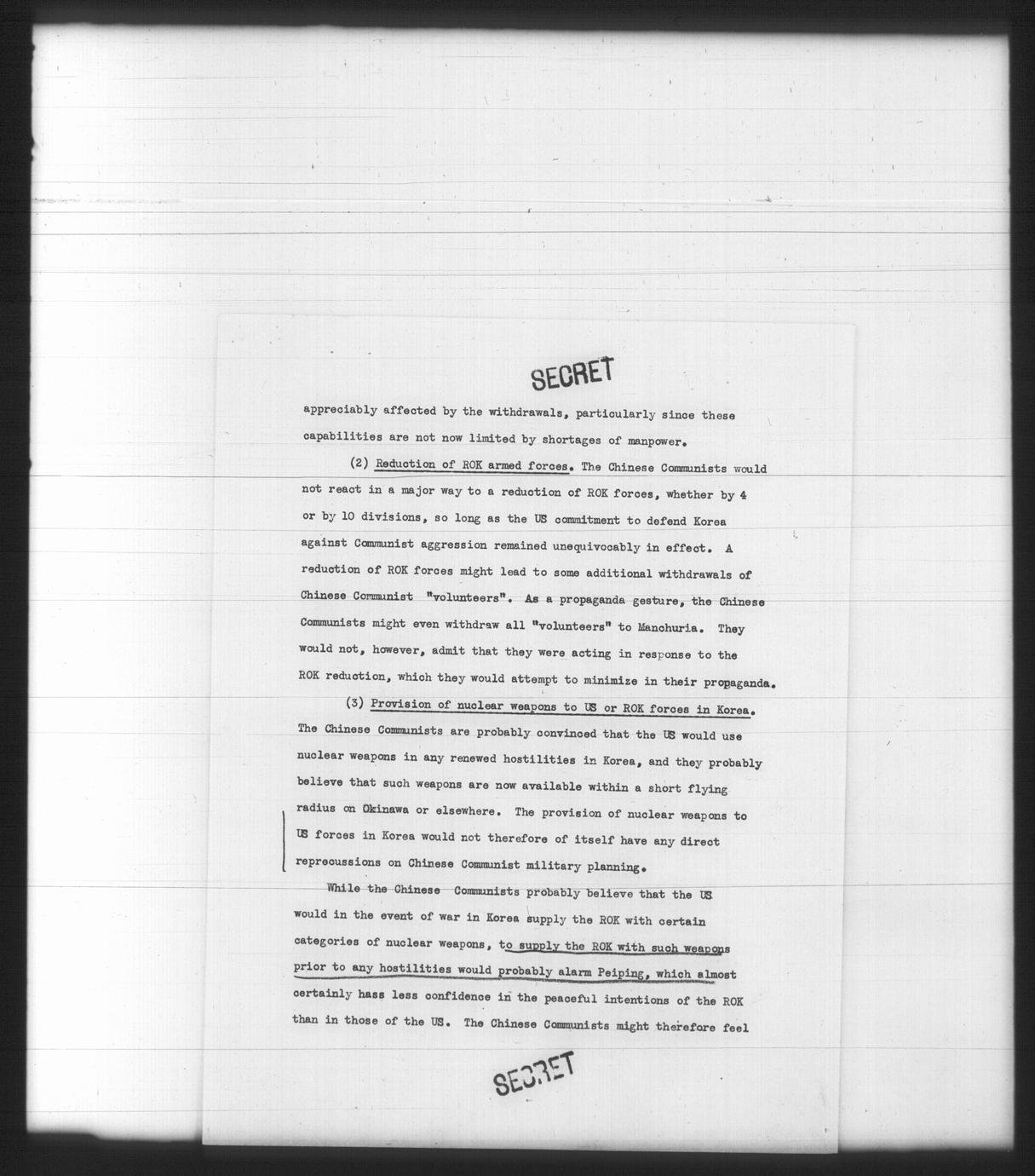 SECRET

appreciably affected by the withdrawals, particularly since these capabilities are not now limited by shortages of manpower.

(2) Reduction of ROK armed forces. The Chinese Communists would not react in a major way to a reduction of ROK forces, whether by 4 or by 10 divisions, so long as the US commitment to defend Korea against Communist aggression remained unequivocably in effect. A reduction of ROK forces might lead to some additional withdrawals of Chinese Communist "volunteers". As a propaganda gesture, the Chinese Communists might even withdraw all "volunteers" to Manchuria. They would not, however, admit that they were acting in response to the ROK reduction, which they would attempt to minimize in their propaganda.

(3) Provision of nuclear weapons to US or ROK forces in Korea. The Chinese Communists are probably convinced that the US would use nuclear weapons in any renewed hostilities in Korea, and they probably believe that such weapons are now available within a short flying radius on Okinawa or elsewhere. The provision of nuclear weapons to US forces in Korea would not therefore of itself have any direct reprecussions on Chinese Communist military planning.

While the Chinese Communists probably believe that the US would in the event of war in Korea supply the ROK with certain categories of nuclear weapons, to supply the ROK with such weapons prior to any hostilities would probably alarm Peiping, which almost certainly hass less confidence in the peaceful intentions of the ROK than in those of the US. The Chinese Communists might therefore feel

SECRET